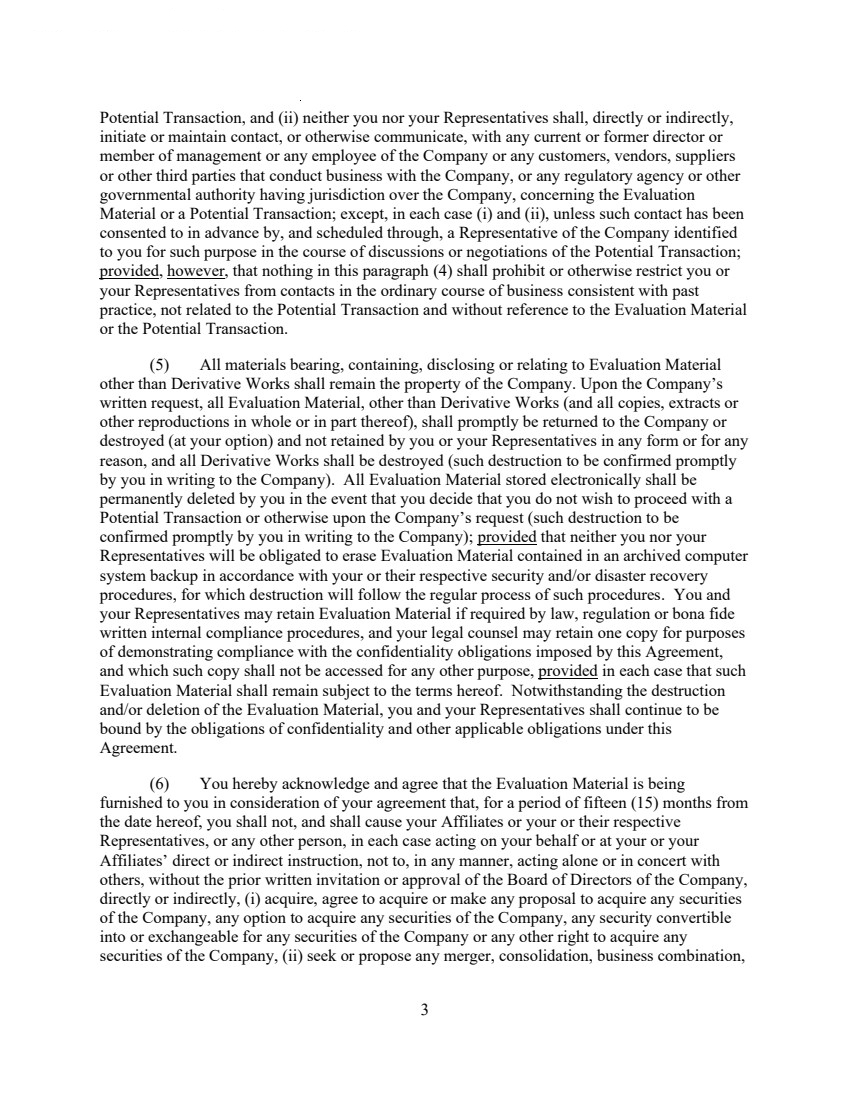 Potential Transaction, and (ii) neither you nor your Representatives shall, directly or indirectly, initiate or maintain contact, or otherwise communicate, with any current or former director or member of management or any employee of the Company or any customers, vendors, suppliers or other third parties that conduct business with the Company, or any regulatory agency or other governmental authority having jurisdiction over the Company, concerning the Evaluation Material or a Potential Transaction; except, in each case (i) and (ii), unless such contact has been consented to in advance by, and scheduled through, a Representative of the Company identified to you for such purpose in the course of discussions or negotiations of the Potential Transaction; provided, however, that nothing in this paragraph (4) shall prohibit or otherwise restrict you or your Representatives from contacts in the ordinary course of business consistent with past practice, not related to the Potential Transaction and without reference to the Evaluation Material or the Potential Transaction.

(5) All materials bearing, containing, disclosing or relating to Evaluation Material other than Derivative Works shall remain the property of the Company. Upon the Company's written request, all Evaluation Material, other than Derivative Works (and all copies, extracts or other reproductions in whole or in part thereof), shall promptly be returned to the Company or destroyed (at your option) and not retained by you or your Representatives in any form or for any reason, and all Derivative Works shall be destroyed (such destruction to be confirmed promptly by you in writing to the Company). All Evaluation Material stored electronically shall be permanently deleted by you in the event that you decide that you do not wish to proceed with a Potential Transaction or otherwise upon the Company's request (such destruction to be confirmed promptly by you in writing to the Company); provided that neither you nor your Representatives will be obligated to erase Evaluation Material contained in an archived computer system backup in accordance with your or their respective security and/or disaster recovery procedures, for which destruction will follow the regular process of such procedures. You and your Representatives may retain Evaluation Material if required by law, regulation or bona fide written internal compliance procedures, and your legal counsel may retain one copy for purposes of demonstrating compliance with the confidentiality obligations imposed by this Agreement, and which such copy shall not be accessed for any other purpose, provided in each case that such Evaluation Material shall remain subject to the terms hereof. Notwithstanding the destruction and/or deletion of the Evaluation Material, you and your Representatives shall continue to be bound by the obligations of confidentiality and other applicable obligations under this Agreement.

(6) You hereby acknowledge and agree that the Evaluation Material is being furnished to you in consideration of your agreement that, for a period of fifteen (15) months from the date hereof, you shall not, and shall cause your Affiliates or your or their respective Representatives, or any other person, in each case acting on your behalf or at your or your Affiliates' direct or indirect instruction, not to, in any manner, acting alone or in concert with others, without the prior written invitation or approval of the Board of Directors of the Company, directly or indirectly, (i) acquire, agree to acquire or make any proposal to acquire any securities of the Company, any option to acquire any securities of the Company, any security convertible into or exchangeable for any securities of the Company or any other right to acquire any securities of the Company, (ii) seek or propose any merger, consolidation, business combination,

3